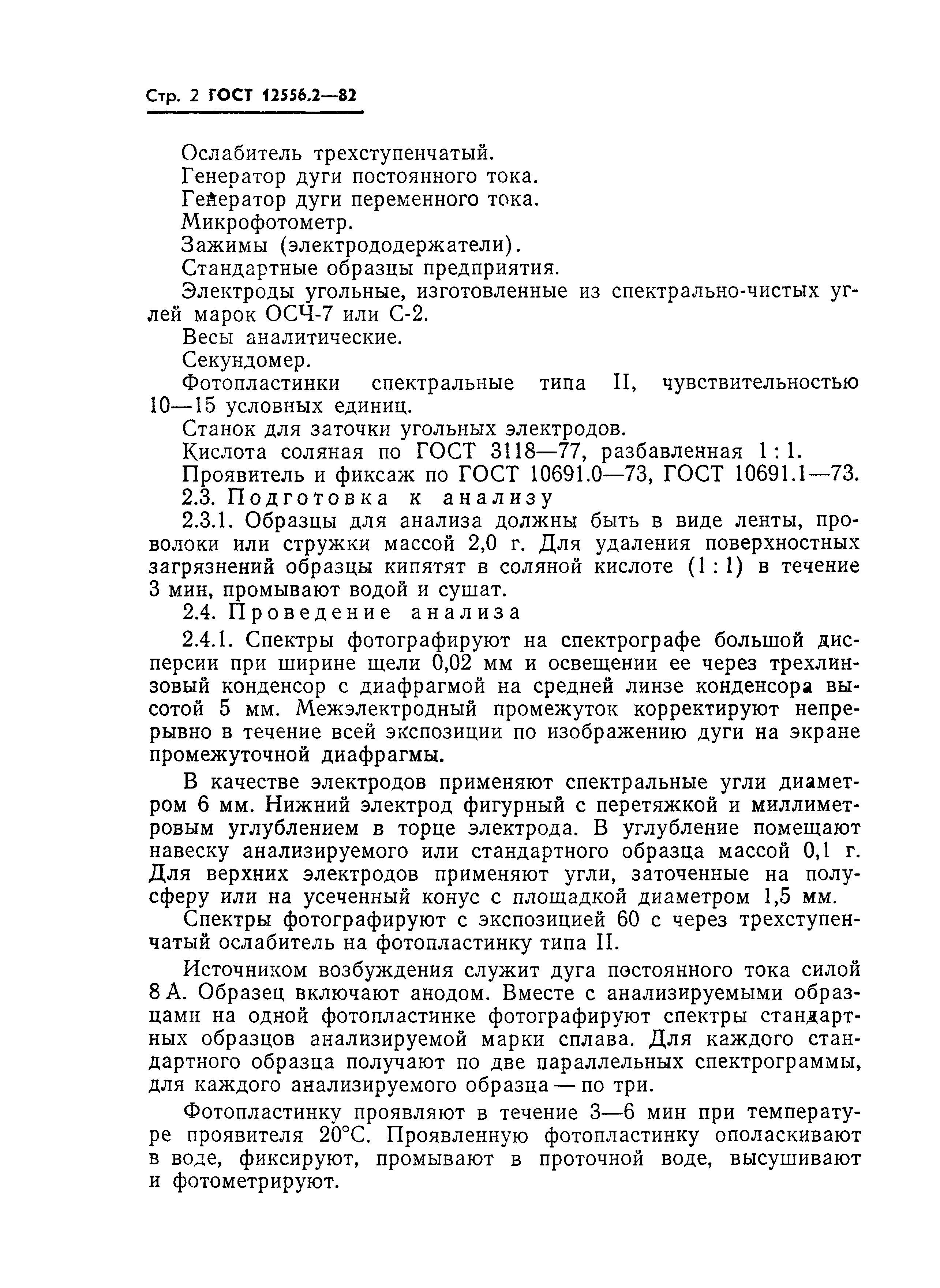 Стр. 2 ГОСТ 12556.2—82

Ослабитель трехступенчатый.

Генератор дуги постоянного тока.

Генератор дуги переменного тока.

Микрофотометр.

Зажимы (электрододержатели).

Стандартные образцы предприятия.

Электроды угольные, изготовленные из спектрально-чистых углей марок ОСЧ-7 или С-2.

Весы аналитические.

Секундомер.

Фотопластинки спектральные типа II, чувствительностью 10—15 условных единиц.

Станок для заточки угольных электродов.

Кислота соляная по ГОСТ 3118—77, разбавленная 1 : 1.

Проявитель и фиксаж по ГОСТ 10691.0—73, ГОСТ 10691.1—73.

2.3. Подготовка к анализу

2.3.1. Образцы для анализа должны быть в виде ленты, проволоки или стружки массой 2,0 г. Для удаления поверхностных загрязнений образцы кипятят в соляной кислоте (1 : 1) в течение 3 мин, промывают водой и сушат.

2.4. Проведение анализа

2.4.1. Спектры фотографируют на спектрографе большой дисперсии при ширине щели 0,02 мм и освещении ее через трехлинзовый конденсор с диафрагмой на средней линзе конденсора высотой 5 мм. Межэлектродный промежуток корректируют непрерывно в течение всей экспозиции по изображению дуги на экране промежуточной диафрагмы.

В качестве электродов применяют спектральные угли диаметром 6 мм. Нижний электрод фигурный с перетяжкой и миллиметровым углублением в торце электрода. В углубление помещают навеску анализируемого или стандартного образца массой 0,1 г. Для верхних электродов применяют угли, заточенные на полусферу или на усеченный конус с площадкой диаметром 1,5 мм.

Спектры фотографируют с экспозицией 60 с через трехступенчатый ослабитель на фотопластинку типа II.

Источником возбуждения служит дуга постоянного тока силой 8 А. Образец включают анодом. Вместе с анализируемыми образцами на одной фотопластинке фотографируют спектры стандартных образцов анализируемой марки сплава. Для каждого стандартного образца получают по две параллельных спектрограммы, для каждого анализируемого образца — по три.

Фотопластинку проявляют в течение 3—6 мин при температуре проявителя 20°С. Проявленную фотопластинку ополаскивают в воде, фиксируют, промывают в проточной воде, высушивают и фотометрируют.